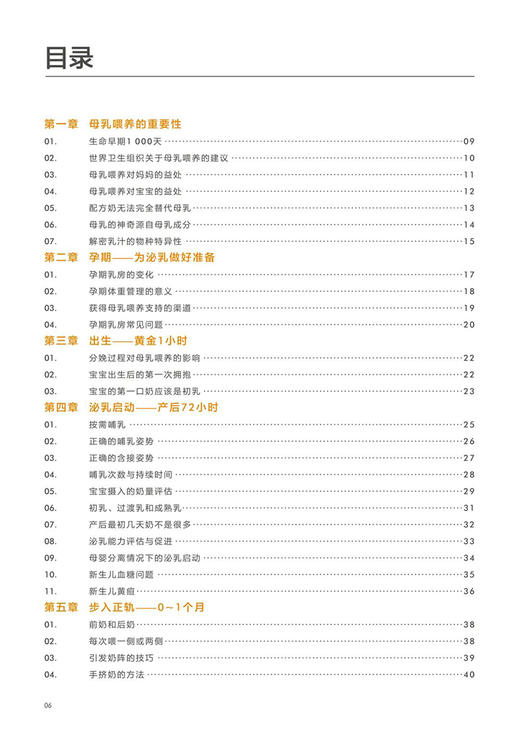 目录

第一章 母乳喂养的重要性
01. 生命早期1 000天 ……09
02. 世界卫生组织关于母乳喂养的建议 ……10
03. 母乳喂养对妈妈的益处 ……11
04. 母乳喂养对宝宝的益处 ……12
05. 配方奶无法完全替代母乳 ……13
06. 母乳的神奇源自母乳成分 ……14
07. 解密乳汁的物种特异性 ……15

第二章 孕期——为泌乳做好准备
01. 孕期乳房的变化 ……17
02. 孕期体重管理的意义 ……18
03. 获得母乳喂养支持的渠道 ……19
04. 孕期乳房常见问题 ……20

第三章 出生——黄金1小时
01. 分娩过程对母乳喂养的影响 ……22
02. 宝宝出生后的第一次拥抱 ……22
03. 宝宝的第一口奶应该是初乳 ……23

第四章 泌乳启动——产后72小时
01. 按需哺乳 ……25
02. 正确的哺乳姿势 ……26
03. 正确的含接姿势 ……27
04. 哺乳次数与持续时间 ……28
05. 宝宝摄入的奶量评估 ……29
06. 初乳、过渡乳和成熟乳 ……31
07. 产后最初几天奶不是很多 ……32
08. 泌乳能力评估与促进 ……33
09. 母婴分离情况下的泌乳启动 ……34
10. 新生儿血糖问题 ……35
11. 新生儿黄疸 ……36

第五章 步入正轨——0~1个月
01. 前奶和后奶 ……38
02. 每次喂一侧或两侧 ……38
03. 引发奶阵的技巧 ……39
04. 手挤奶的方法 ……40

06